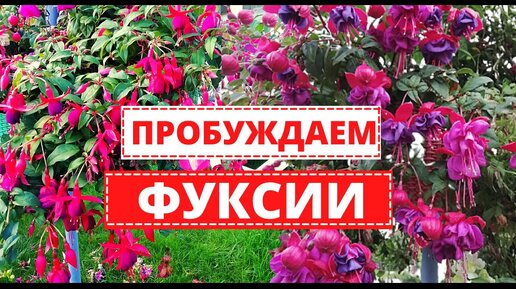 ПРОБУЖДАЕМ

ФУКСИИ